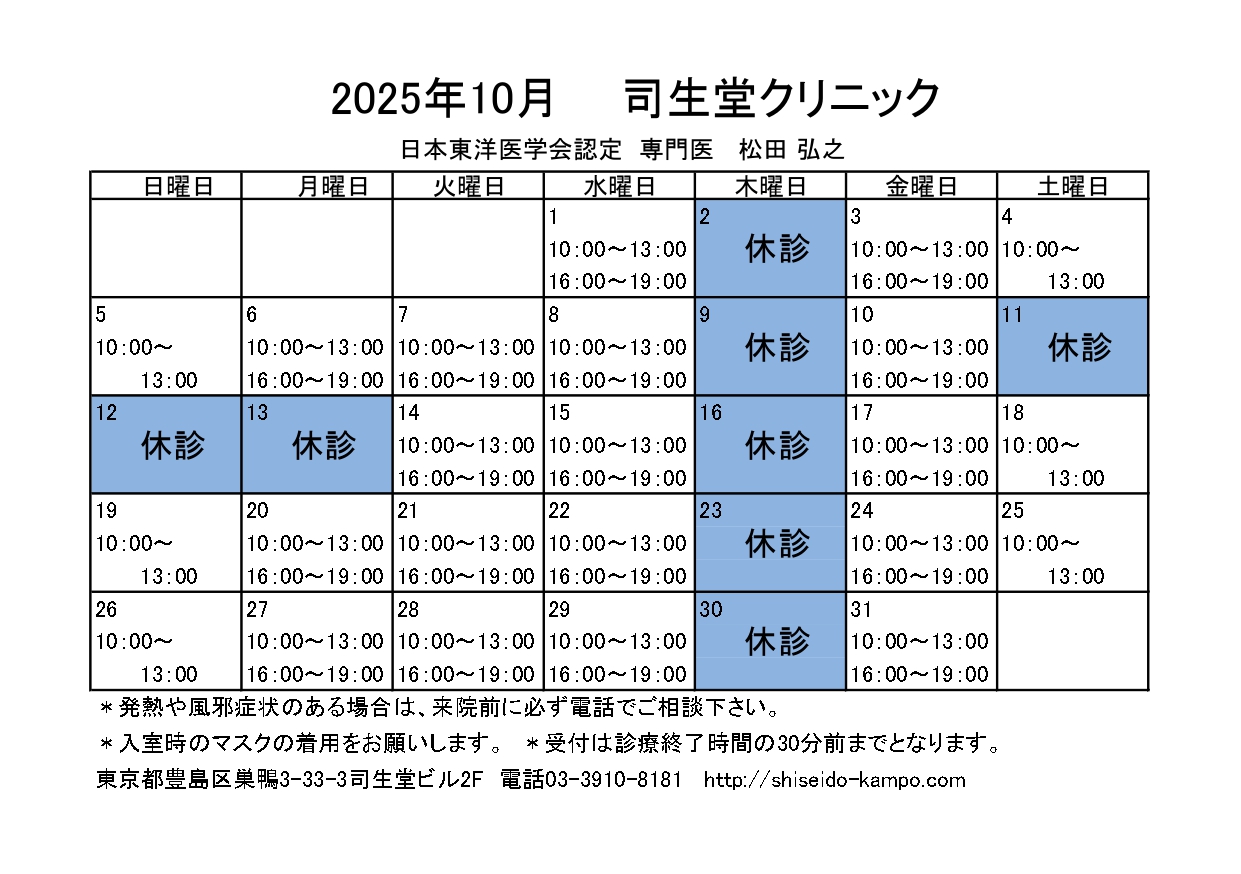 2025年10月　司生堂クリニック

日本東洋医学会認定 専門医　松田 弘之

| 日曜日 | 月曜日 | 火曜日 | 水曜日 | 木曜日 | 金曜日 | 土曜日 |
|---|---|---|---|---|---|---|
| | | | 1 10:00～13:00 16:00～19:00 | 2 休診 | 3 10:00～13:00 16:00～19:00 | 4 10:00～ 13:00 |
| 5 10:00～ 13:00 | 6 10:00～13:00 16:00～19:00 | 7 10:00～13:00 16:00～19:00 | 8 10:00～13:00 16:00～19:00 | 9 休診 | 10 10:00～13:00 16:00～19:00 | 11 休診 |
| 12 休診 | 13 休診 | 14 10:00～13:00 16:00～19:00 | 15 10:00～13:00 16:00～19:00 | 16 休診 | 17 10:00～13:00 16:00～19:00 | 18 10:00～ 13:00 |
| 19 10:00～ 13:00 | 20 10:00～13:00 16:00～19:00 | 21 10:00～13:00 16:00～19:00 | 22 10:00～13:00 16:00～19:00 | 23 休診 | 24 10:00～13:00 16:00～19:00 | 25 10:00～ 13:00 |
| 26 10:00～ 13:00 | 27 10:00～13:00 16:00～19:00 | 28 10:00～13:00 16:00～19:00 | 29 10:00～13:00 16:00～19:00 | 30 休診 | 31 10:00～13:00 16:00～19:00 | |

＊発熱や風邪症状のある場合は、来院前に必ず電話でご相談下さい。

＊入室時のマスクの着用をお願いします。　＊受付は診療終了時間の30分前までとなります。

東京都豊島区巣鴨3-33-3司生堂ビル2F　電話03-3910-8181　http://shiseido-kampo.com